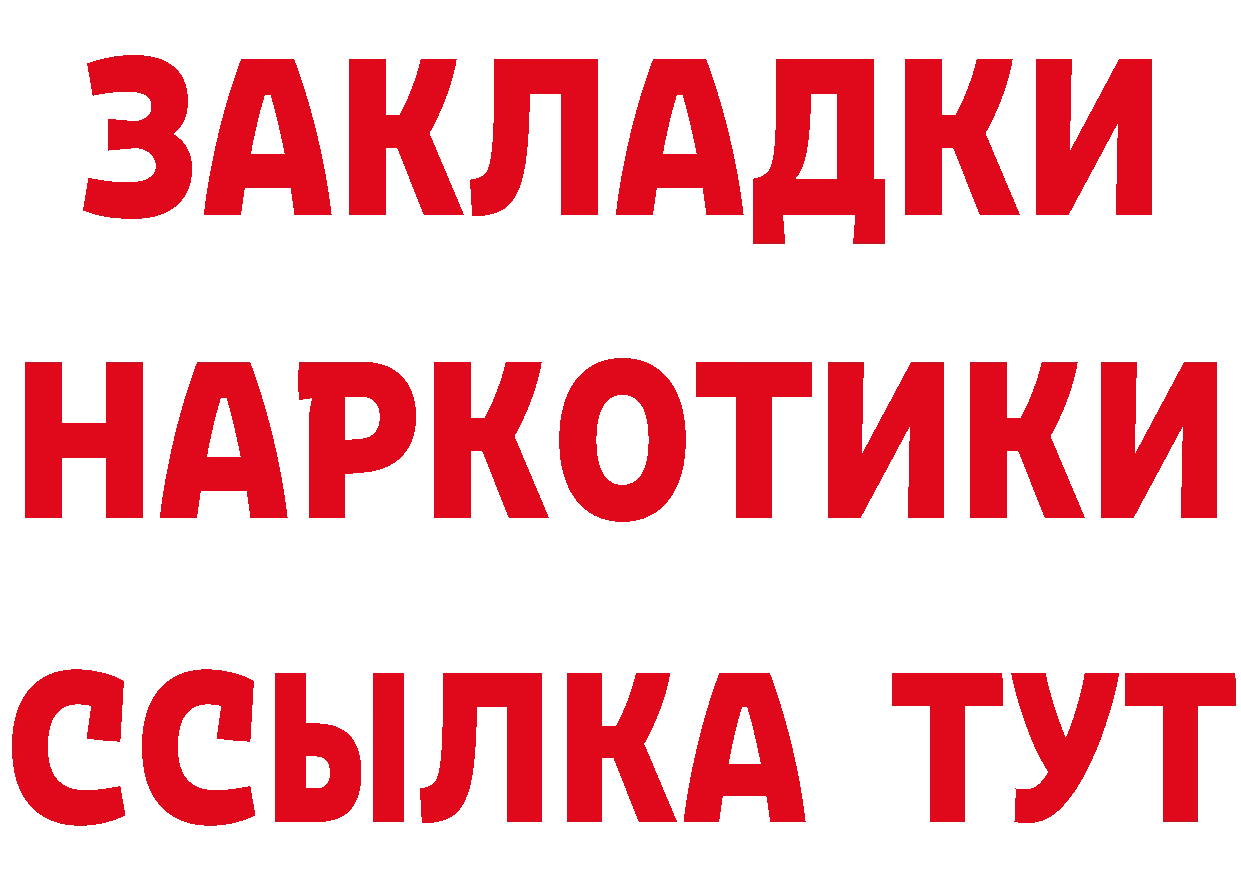 ЗАКЛАДКИ НАРКОТИКИ ССЫЛКА ТУТ